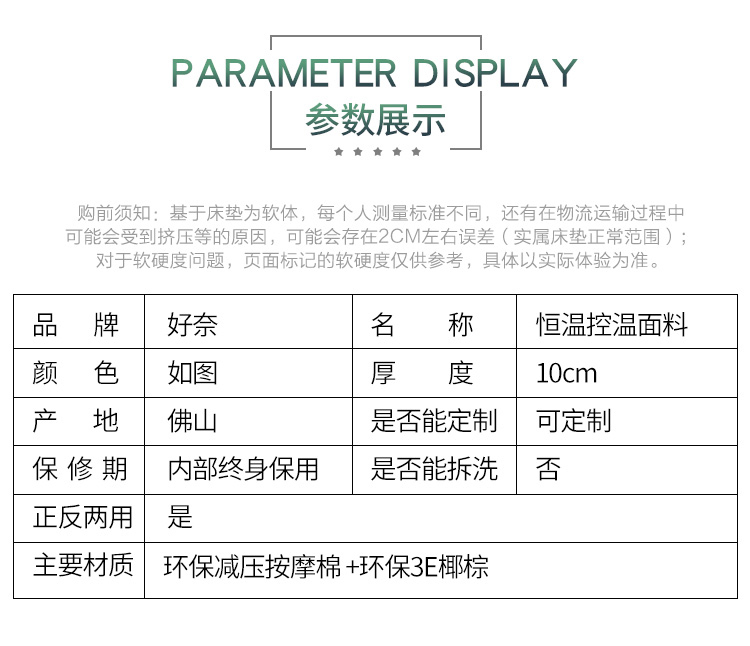 PARAMETER DISPLAY
参数展示

购前须知：基于床垫为软体，每个人测量标准不同，还有在物流运输过程中可能会受到挤压等的原因，可能会存在2CM左右误差（实属床垫正常范围）；对于软硬度问题，页面标记的软硬度仅供参考，具体以实际体验为准。

| 品牌 | 好奈 | 名称 | 恒温控温面料 |
|---|---|---|---|
| 颜色 | 如图 | 厚度 | 10cm |
| 产地 | 佛山 | 是否能定制 | 可定制 |
| 保修期 | 内部终身保用 | 是否能拆洗 | 否 |
| 正反两用 | 是 | | |
| 主要材质 | 环保减压按摩棉+环保3E椰棕 | | |